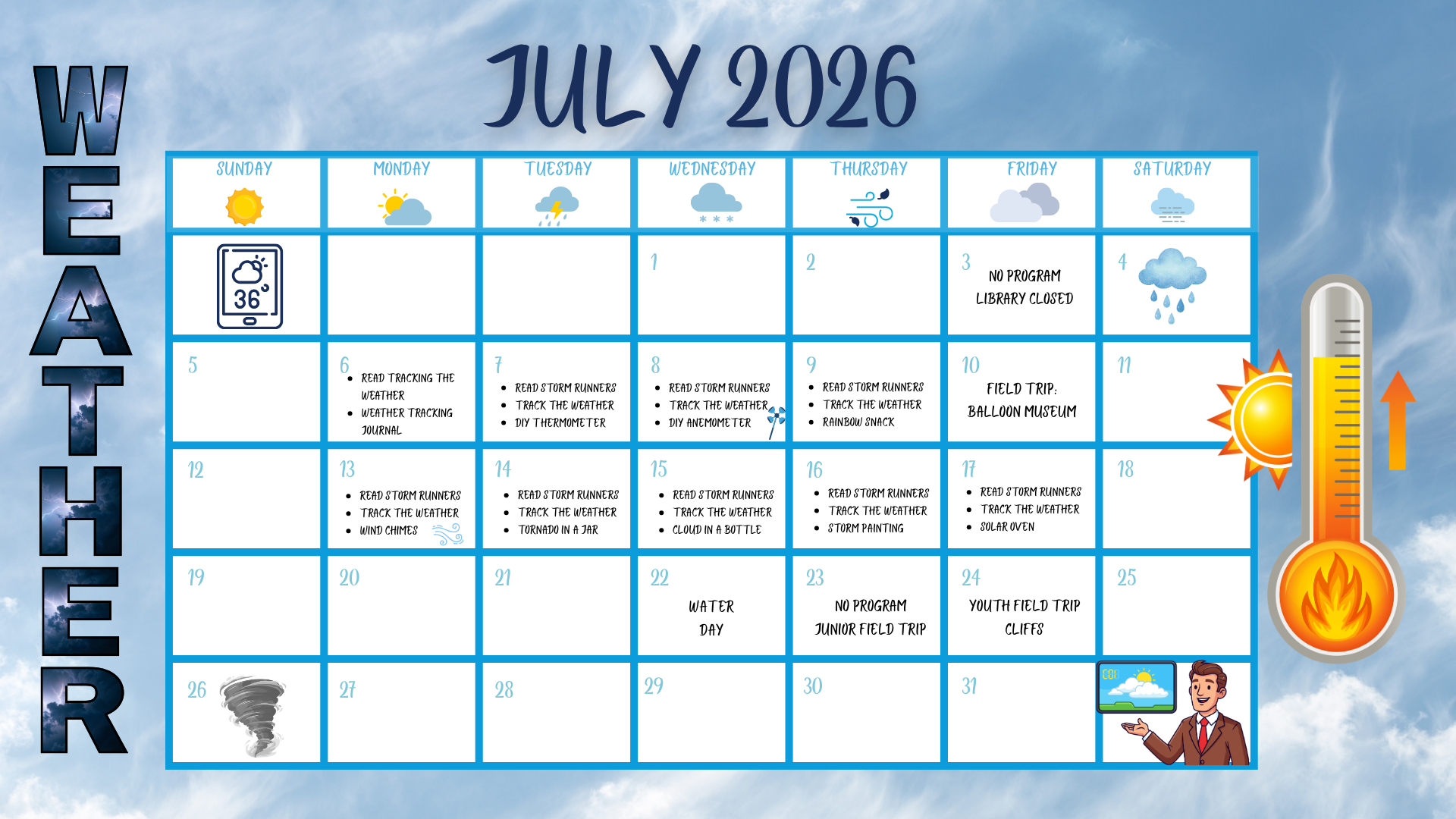 WEATHER

JULY 2026

| SUNDAY | MONDAY | TUESDAY | WEDNESDAY | THURSDAY | FRIDAY | SATURDAY |
|---|---|---|---|---|---|---|
| 36° | | | 1 | 2 | 3 NO PROGRAM LIBRARY CLOSED | 4 |
| 5 | 6 • READ TRACKING THE WEATHER • WEATHER TRACKING JOURNAL | 7 • READ STORM RUNNERS • TRACK THE WEATHER • DIY THERMOMETER | 8 • READ STORM RUNNERS • TRACK THE WEATHER • DIY ANEMOMETER | 9 • READ STORM RUNNERS • TRACK THE WEATHER • RAINBOW SNACK | 10 FIELD TRIP: BALLOON MUSEUM | 11 |
| 12 | 13 • READ STORM RUNNERS • TRACK THE WEATHER • WIND CHIMES | 14 • READ STORM RUNNERS • TRACK THE WEATHER • TORNADO IN A JAR | 15 • READ STORM RUNNERS • TRACK THE WEATHER • CLOUD IN A BOTTLE | 16 • READ STORM RUNNERS • TRACK THE WEATHER • STORM PAINTING | 17 • READ STORM RUNNERS • TRACK THE WEATHER • SOLAR OVEN | 18 |
| 19 | 20 | 21 | 22 WATER DAY | 23 NO PROGRAM JUNIOR FIELD TRIP | 24 YOUTH FIELD TRIP CLIFFS | 25 |
| 26 | 27 | 28 | 29 | 30 | 31 | |